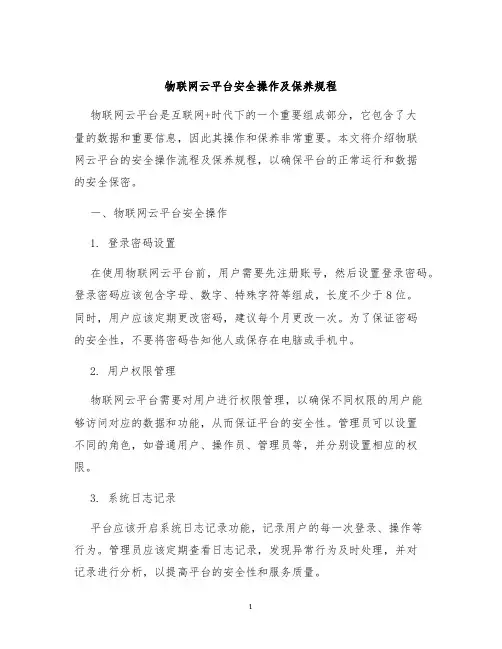 物联网云平台安全操作及保养规程

物联网云平台是互联网+时代下的一个重要组成部分，它包含了大量的数据和重要信息，因此其操作和保养非常重要。本文将介绍物联网云平台的安全操作流程及保养规程，以确保平台的正常运行和数据的安全保密。

一、物联网云平台安全操作

1. 登录密码设置

在使用物联网云平台前，用户需要先注册账号，然后设置登录密码。登录密码应该包含字母、数字、特殊字符等组成，长度不少于8位。同时，用户应该定期更改密码，建议每个月更改一次。为了保证密码的安全性，不要将密码告知他人或保存在电脑或手机中。

2. 用户权限管理

物联网云平台需要对用户进行权限管理，以确保不同权限的用户能够访问对应的数据和功能，从而保证平台的安全性。管理员可以设置不同的角色，如普通用户、操作员、管理员等，并分别设置相应的权限。

3. 系统日志记录

平台应该开启系统日志记录功能，记录用户的每一次登录、操作等行为。管理员应该定期查看日志记录，发现异常行为及时处理，并对记录进行分析，以提高平台的安全性和服务质量。

1